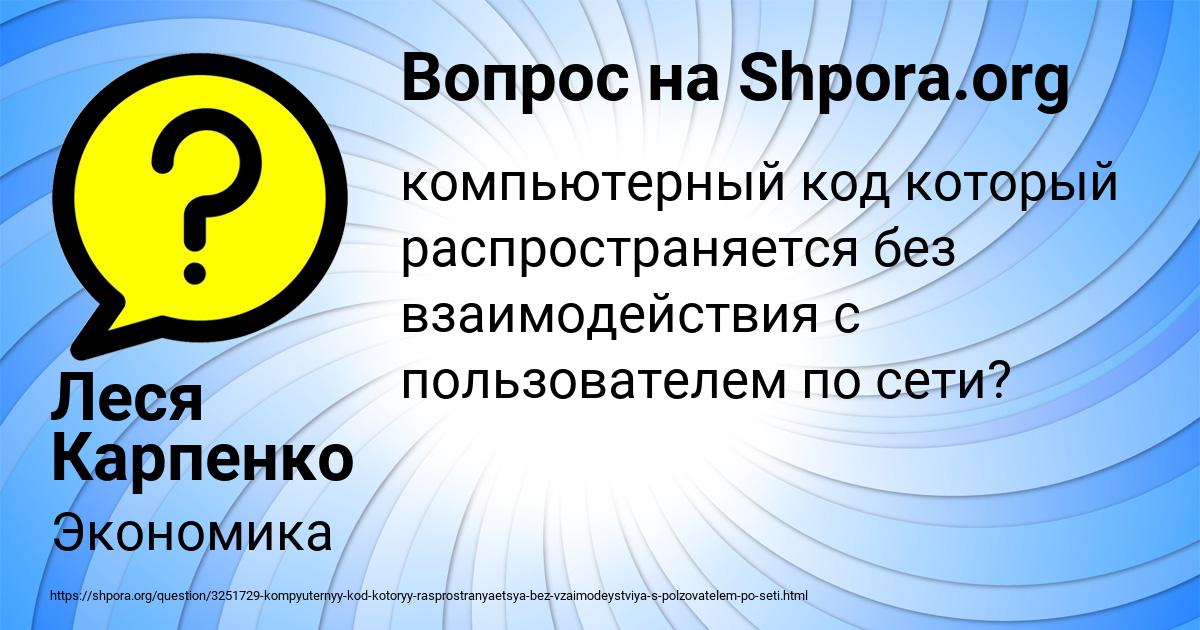 Вопрос на Shpora.org

компьютерный код который распространяется без взаимодействия с пользователем по сети?

Леся Карпенко

Экономика

https://shpora.org/question/3251729-kompyuternyy-kod-kotoryy-rasprostranyaetsya-bez-vzaimodeystviya-s-polzovatelem-po-seti.html